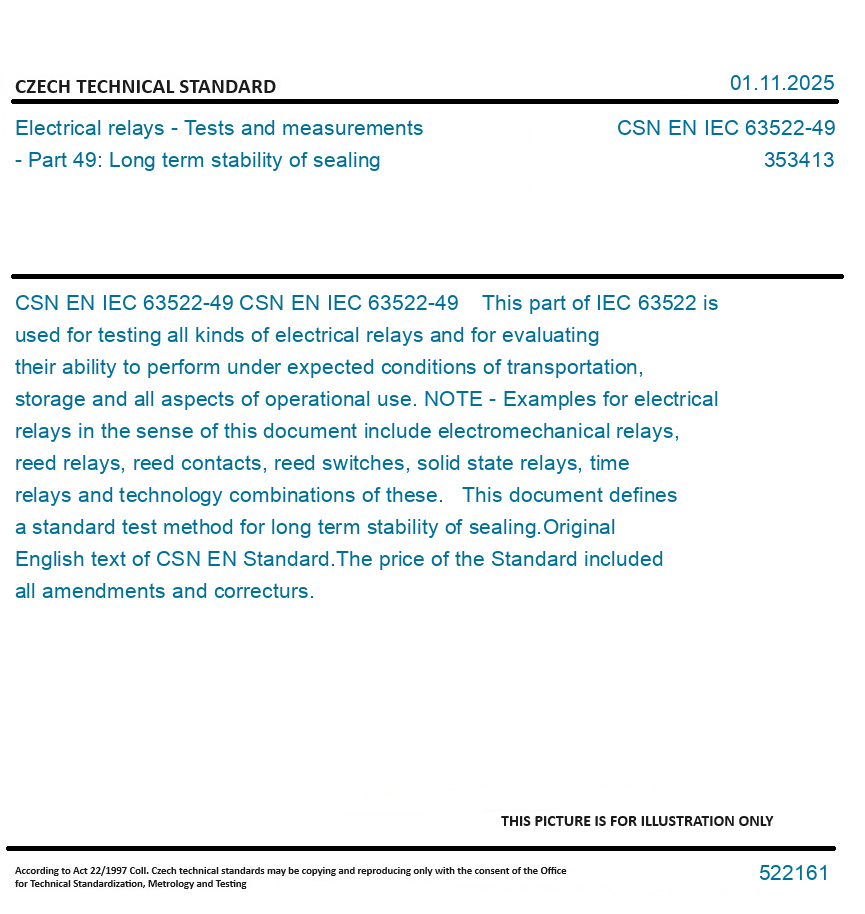 CZECH TECHNICAL STANDARD

01.11.2025

Electrical relays - Tests and measurements - Part 49: Long term stability of sealing

CSN EN IEC 63522-49
353413

CSN EN IEC 63522-49 CSN EN IEC 63522-49 This part of IEC 63522 is used for testing all kinds of electrical relays and for evaluating their ability to perform under expected conditions of transportation, storage and all aspects of operational use. NOTE - Examples for electrical relays in the sense of this document include electromechanical relays, reed relays, reed contacts, reed switches, solid state relays, time relays and technology combinations of these. This document defines a standard test method for long term stability of sealing.Original English text of CSN EN Standard.The price of the Standard included all amendments and correcturs.

THIS PICTURE IS FOR ILLUSTRATION ONLY

According to Act 22/1997 Coll. Czech technical standards may be copying and reproducing only with the consent of the Office for Technical Standardization, Metrology and Testing

522161